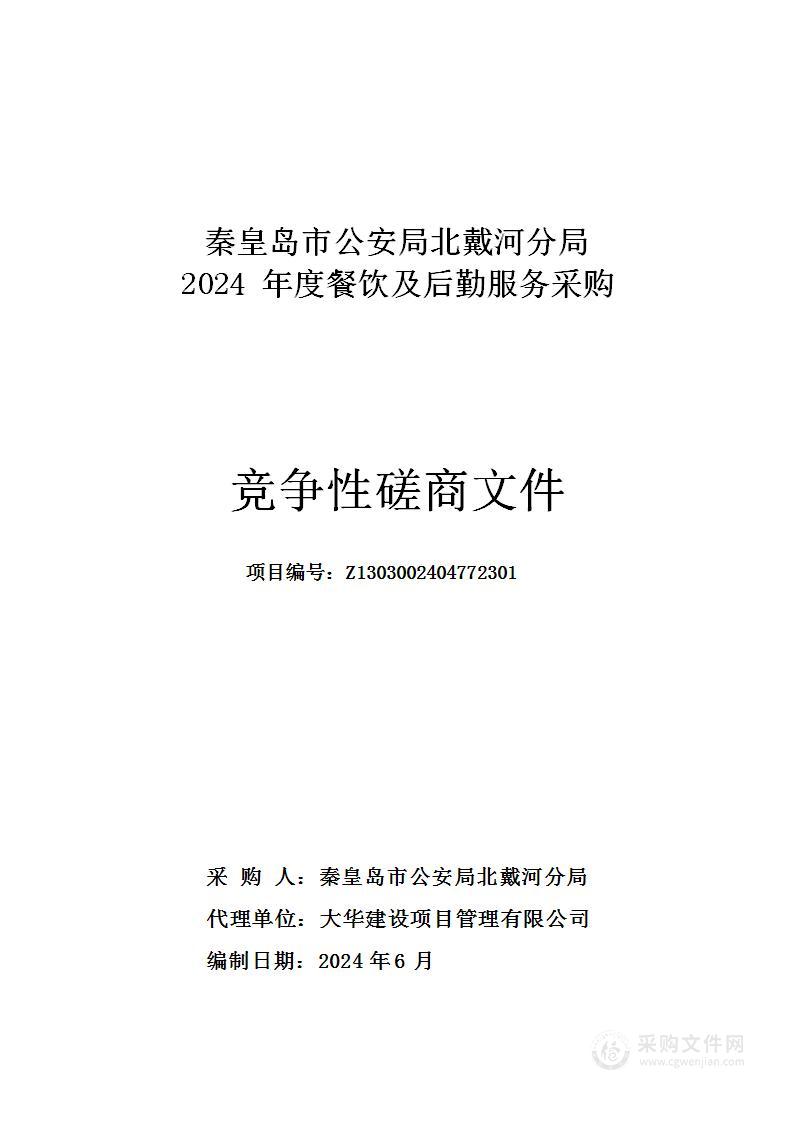 秦皇岛市公安局北戴河分局
2024 年度餐饮及后勤服务采购

竞争性磋商文件

项目编号：Z1303002404772301

采 购 人：秦皇岛市公安局北戴河分局
代理单位：大华建设项目管理有限公司
编制日期：2024 年 6 月

采购文件网
www.cgwenjian.com